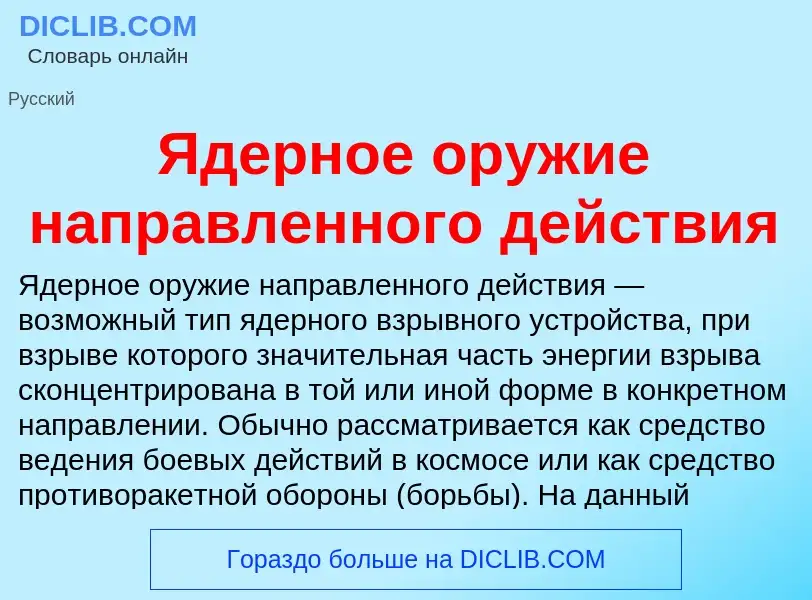 DICLIB.COM
Словарь онлайн

Русский

Ядерное оружие направленного действия

Ядерное оружие направленного действия — возможный тип ядерного взрывного устройства, при взрыве которого значительная часть энергии взрыва сконцентрирована в той или иной форме в конкретном направлении. Обычно рассматривается как средство ведения боевых действий в космосе или как средство противоракетной обороны (борьбы). На данный

Гораздо больше на DICLIB.COM